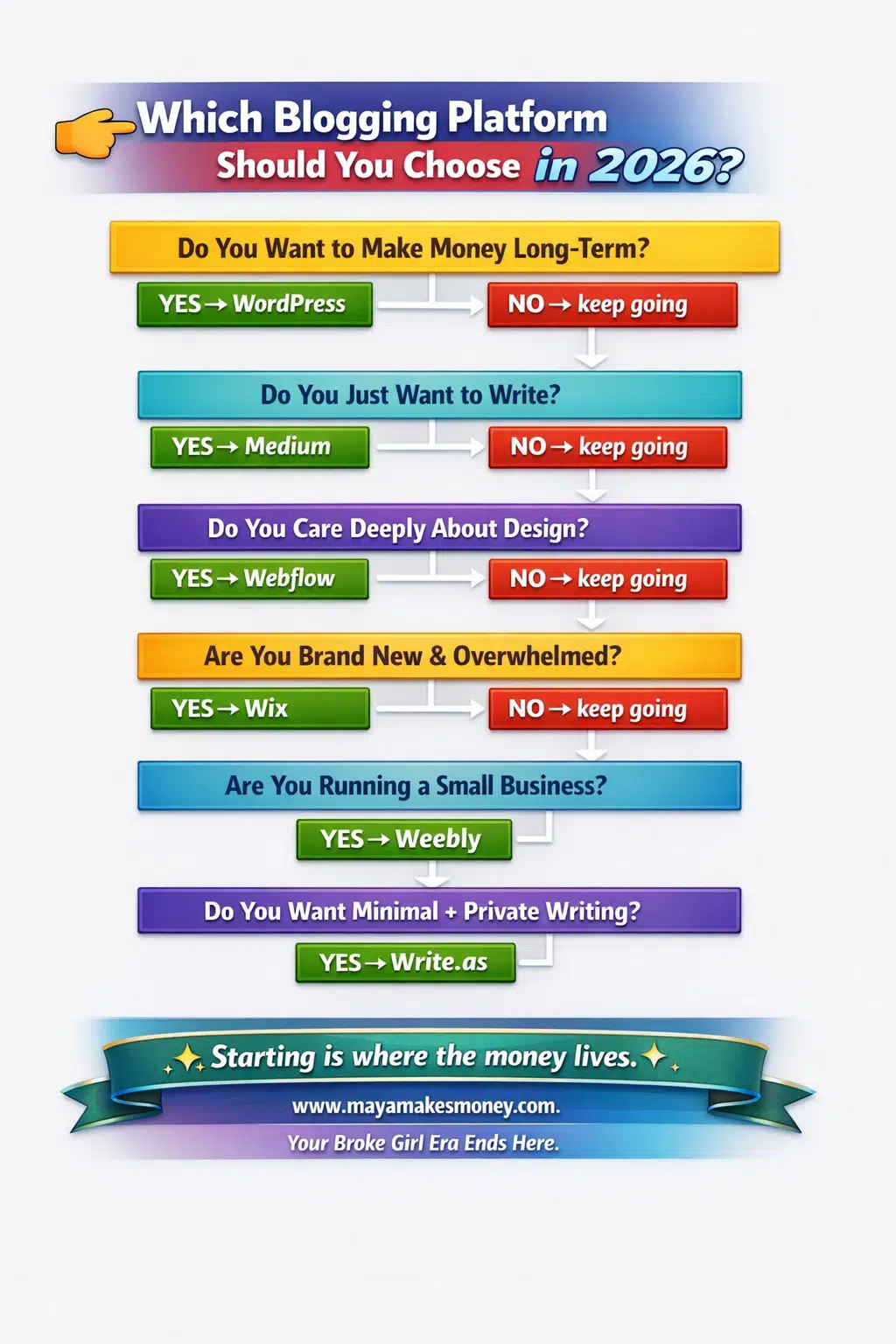 Which Blogging Platform Should You Choose in 2026?

Do You Want to Make Money Long-Term?

YES → WordPress

NO → keep going

Do You Just Want to Write?

YES → Medium

NO → keep going

Do You Care Deeply About Design?

YES → Webflow

NO → keep going

Are You Brand New & Overwhelmed?

YES → Wix

NO → keep going

Are You Running a Small Business?

YES → Weebly

Do You Want Minimal + Private Writing?

YES → Write.as

Starting is where the money lives.

www.mayamakesmoney.com.

Your Broke Girl Era Ends Here.